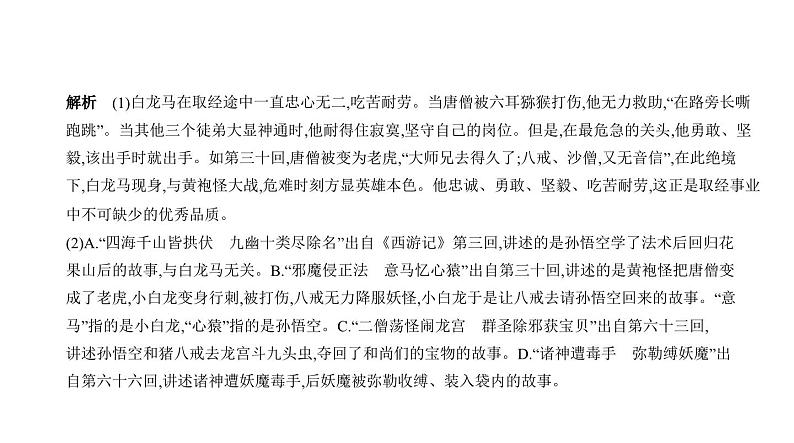 解析　(1)白龙马在取经途中一直忠心无二,吃苦耐劳。当唐僧被六耳猕猴打伤,他无力救助,“在路旁长嘶跑跳”。当其他三个徒弟大显神通时,他耐得住寂寞,坚守自己的岗位。但是,在最危急的关头,他勇敢、坚毅,该出手时就出手。如第三十回,唐僧被变为老虎,“大师兄去得久了;八戒、沙僧,又无音信”,在此绝境下,白龙马现身,与黄袍怪大战,危难时刻方显英雄本色。他忠诚、勇敢、坚毅、吃苦耐劳,这正是取经事业中不可缺少的优秀品质。

(2)A.“四海千山皆拱伏　九幽十类尽除名”出自《西游记》第三回,讲述的是孙悟空学了法术后回归花果山后的故事,与白龙马无关。B.“邪魔侵正法　意马忆心猿”出自第三十回,讲述的是黄袍怪把唐僧变成了老虎,小白龙变身行刺,被打伤,八戒无力降服妖怪,小白龙于是让八戒去请孙悟空回来的故事。“意马”指的是小白龙,“心猿”指的是孙悟空。C.“二僧荡怪闹龙宫　群圣除邪获宝贝”出自第六十三回,讲述孙悟空和猪八戒去龙宫斗九头虫,夺回了和尚们的宝物的故事。D.“诸神遭毒手　弥勒缚妖魔”出自第六十六回,讲述诸神遭妖魔毒手,后妖魔被弥勒收缚、装入袋内的故事。